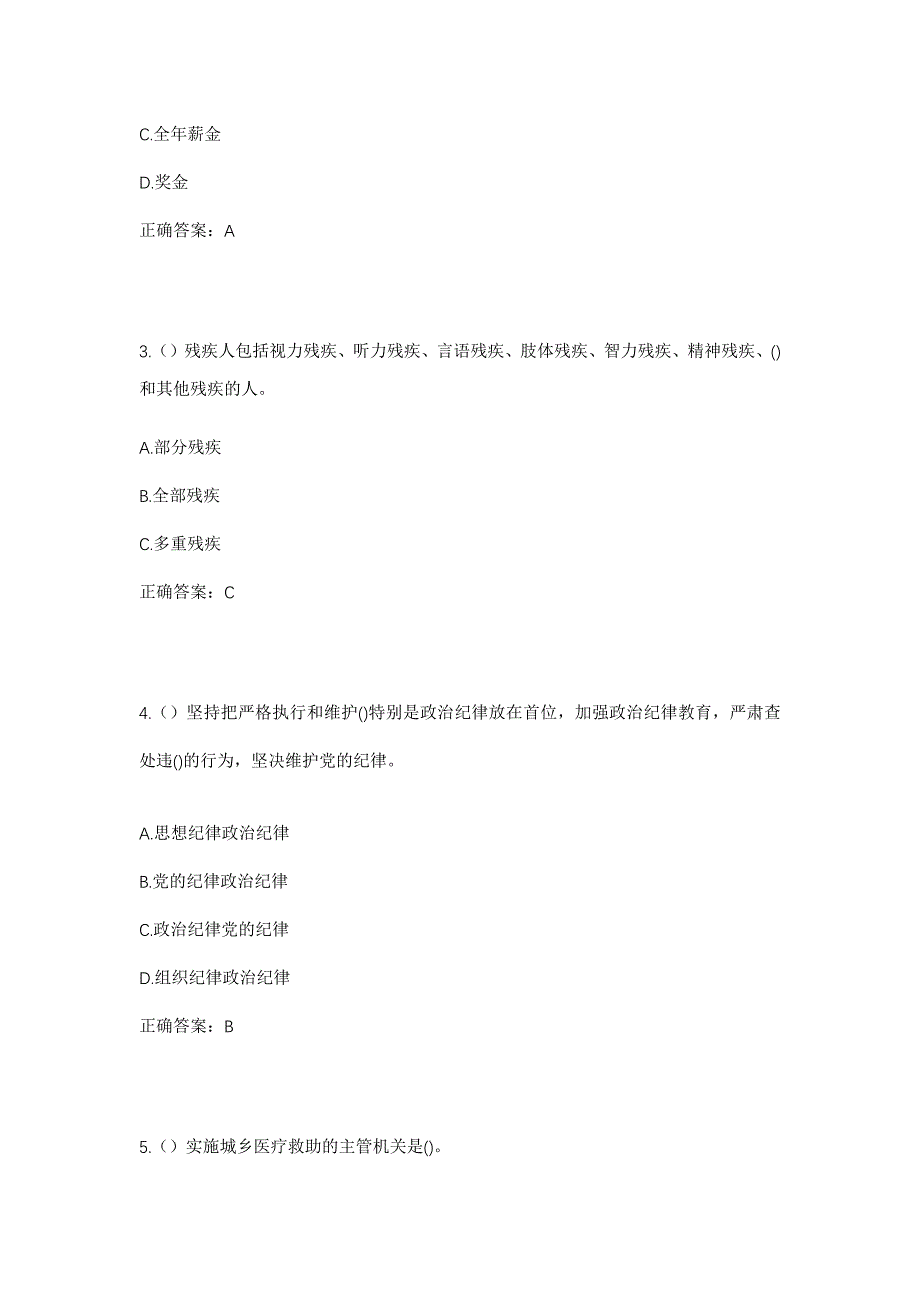 C.全年薪金

D.奖金

正确答案：A

3.（）残疾人包括视力残疾、听力残疾、言语残疾、肢体残疾、智力残疾、精神残疾、()和其他残疾的人。

A.部分残疾

B.全部残疾

C.多重残疾

正确答案：C

4.（）坚持把严格执行和维护()特别是政治纪律放在首位，加强政治纪律教育，严肃查处违()的行为，坚决维护党的纪律。

A.思想纪律政治纪律

B.党的纪律政治纪律

C.政治纪律党的纪律

D.组织纪律政治纪律

正确答案：B

5.（）实施城乡医疗救助的主管机关是()。